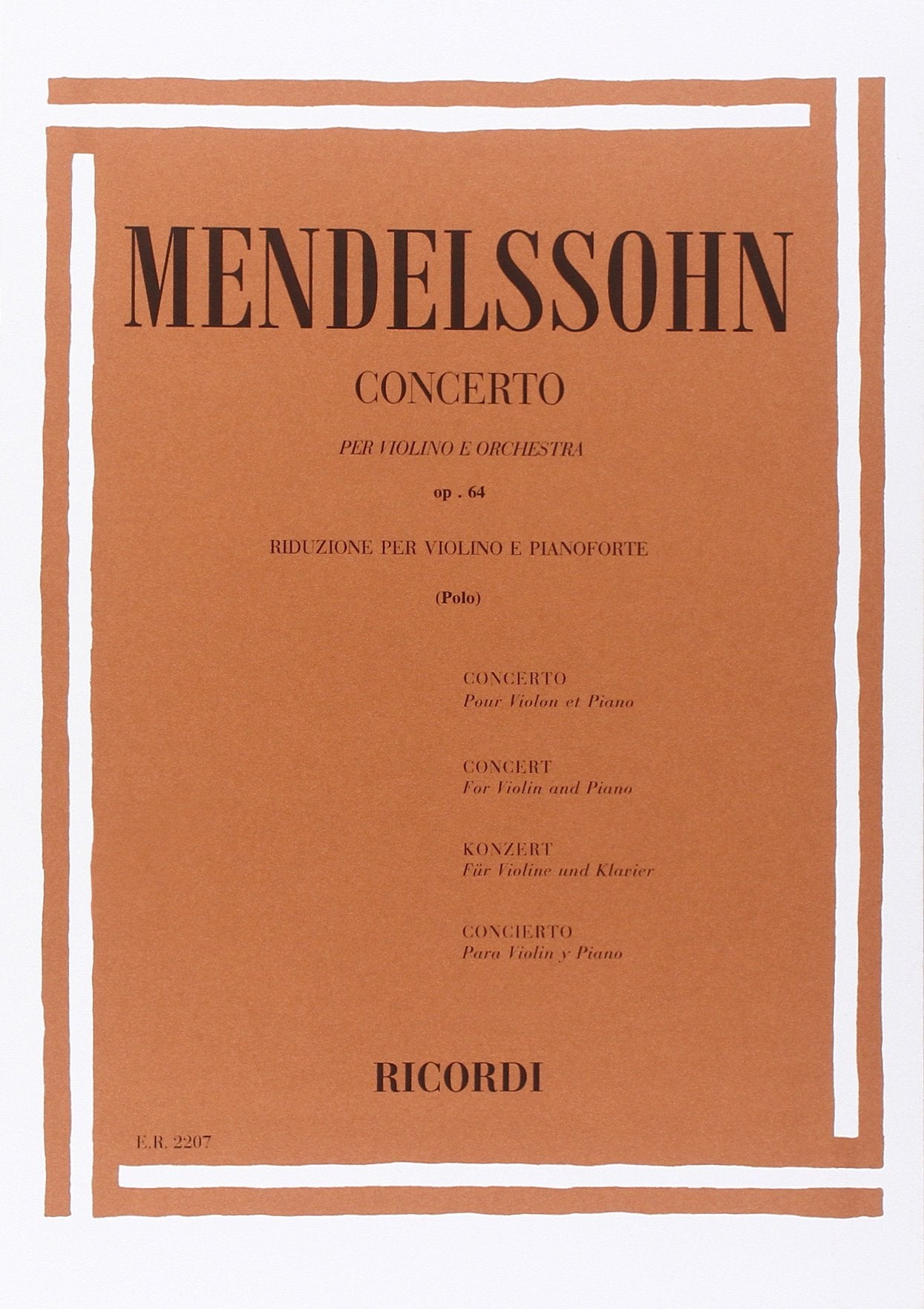 MENDELSSOHN

CONCERTO

PER VIOLINO E ORCHESTRA

op . 64

RIDUZIONE PER VIOLINO E PIANOFORTE

(Polo)

CONCERTO
Pour Violon et Piano

CONCERT
For Violin and Piano

KONZERT
Für Violine und Klavier

CONCIERTO
Para Violin y Piano

RICORDI

E.R. 2207